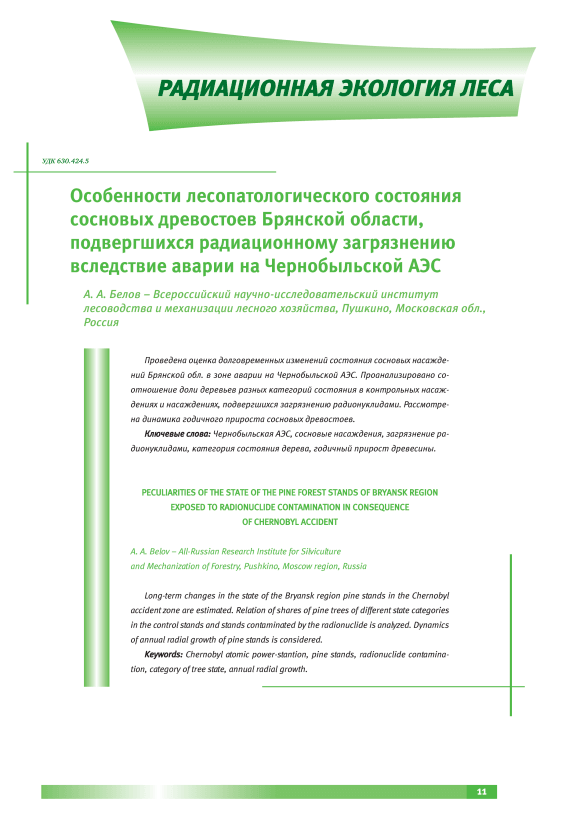 РАДИАЦИОННАЯ ЭКОЛОГИЯ ЛЕСА

УДК 630.424.5

Особенности лесопатологического состояния сосновых древостоев Брянской области, подвергшихся радиационному загрязнению вследствие аварии на Чернобыльской АЭС

А. А. Белов – Всероссийский научно-исследовательский институт лесоводства и механизации лесного хозяйства, Пушкино, Московская обл., Россия

Проведена оценка долговременных изменений состояния сосновых насаждений Брянской обл. в зоне аварии на Чернобыльской АЭС. Проанализировано соотношение доли деревьев разных категорий состояния в контрольных насаждениях и насаждениях, подвергшихся загрязнению радионуклидами. Рассмотрена динамика годичного прироста сосновых древостоев.

Ключевые слова: Чернобыльская АЭС, сосновые насаждения, загрязнение радионуклидами, категория состояния дерева, годичный прирост древесины.

PECULIARITIES OF THE STATE OF THE PINE FOREST STANDS OF BRYANSK REGION EXPOSED TO RADIONUCLIDE CONTAMINATION IN CONSEQUENCE OF CHERNOBYL ACCIDENT

A. A. Belov – All-Russian Research Institute for Silviculture and Mechanization of Forestry, Pushkino, Moscow region, Russia

Long-term changes in the state of the Bryansk region pine stands in the Chernobyl accident zone are estimated. Relation of shares of pine trees of different state categories in the control stands and stands contaminated by the radionuclide is analyzed. Dynamics of annual radial growth of pine stands is considered.

Keywords: Chernobyl atomic power-stantion, pine stands, radionuclide contamination, category of tree state, annual radial growth.

11